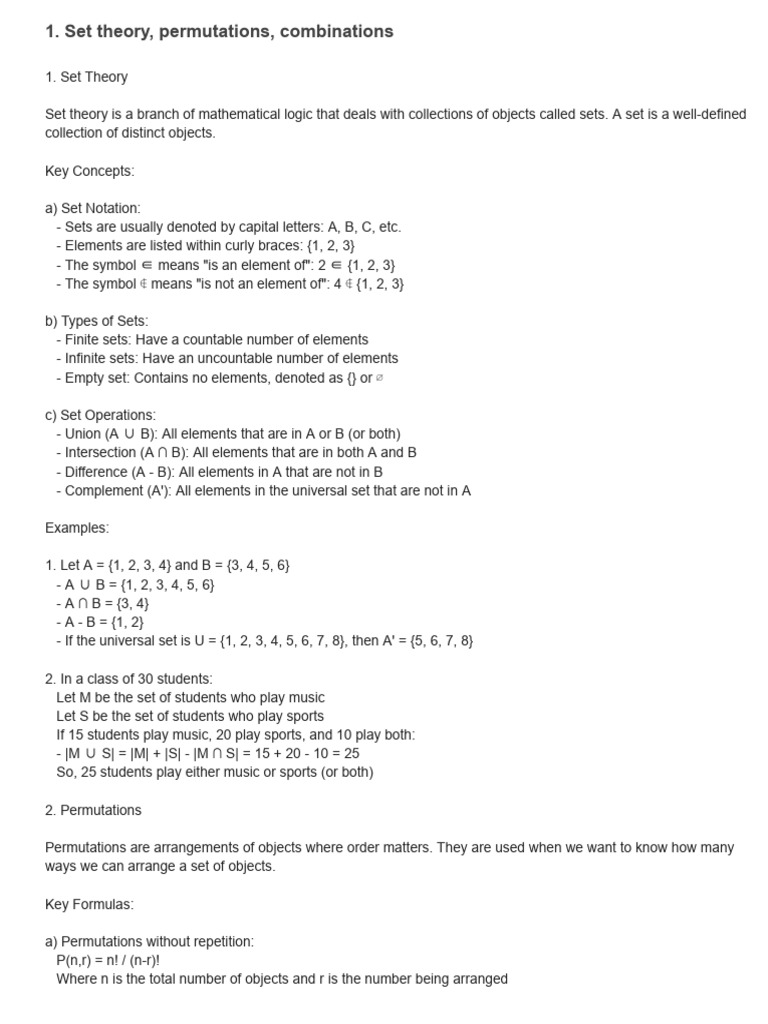 1. Set theory, permutations, combinations

1. Set Theory

Set theory is a branch of mathematical logic that deals with collections of objects called sets. A set is a well-defined collection of distinct objects.

Key Concepts:

a) Set Notation:
- Sets are usually denoted by capital letters: A, B, C, etc.
- Elements are listed within curly braces: {1, 2, 3}
- The symbol ∈ means "is an element of": 2 ∈ {1, 2, 3}
- The symbol ∉ means "is not an element of": 4 ∉ {1, 2, 3}

b) Types of Sets:
- Finite sets: Have a countable number of elements
- Infinite sets: Have an uncountable number of elements
- Empty set: Contains no elements, denoted as {} or ∅

c) Set Operations:
- Union (A ∪ B): All elements that are in A or B (or both)
- Intersection (A ∩ B): All elements that are in both A and B
- Difference (A - B): All elements in A that are not in B
- Complement (A'): All elements in the universal set that are not in A

Examples:

1. Let A = {1, 2, 3, 4} and B = {3, 4, 5, 6}
- A ∪ B = {1, 2, 3, 4, 5, 6}
- A ∩ B = {3, 4}
- A - B = {1, 2}
- If the universal set is U = {1, 2, 3, 4, 5, 6, 7, 8}, then A' = {5, 6, 7, 8}

2. In a class of 30 students:
Let M be the set of students who play music
Let S be the set of students who play sports
If 15 students play music, 20 play sports, and 10 play both:
- |M ∪ S| = |M| + |S| - |M ∩ S| = 15 + 20 - 10 = 25
So, 25 students play either music or sports (or both)

2. Permutations

Permutations are arrangements of objects where order matters. They are used when we want to know how many ways we can arrange a set of objects.

Key Formulas:

a) Permutations without repetition:
P(n,r) = n! / (n-r)!
Where n is the total number of objects and r is the number being arranged